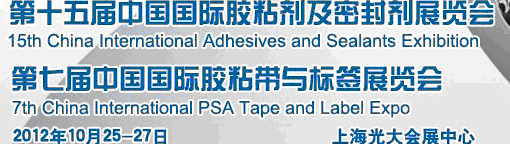 第十五届中国国际胶粘剂及密封剂展览会
15th China International Adhesives and Sealants Exhibition
第七届中国国际胶粘带与标签展览会
7th China International PSA Tape and Label Expo
2012年10月25–27日
上海光大会展中心